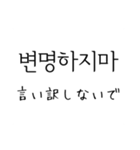 변명하지마

言い訳しないで